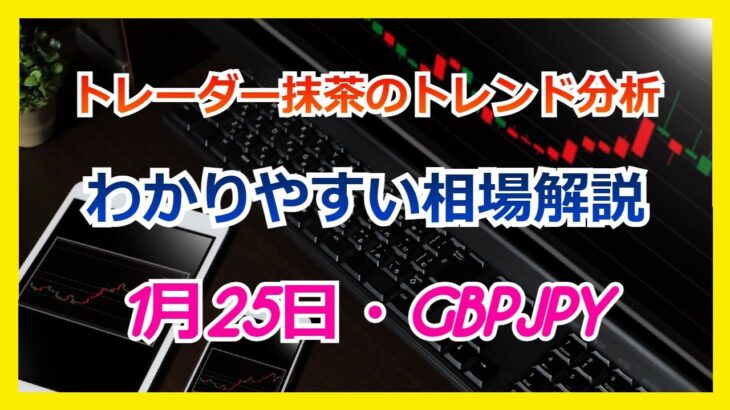 トレーダー抹茶のトレンド分析

わかりやすい相場解説

1月25日・GBPJPY